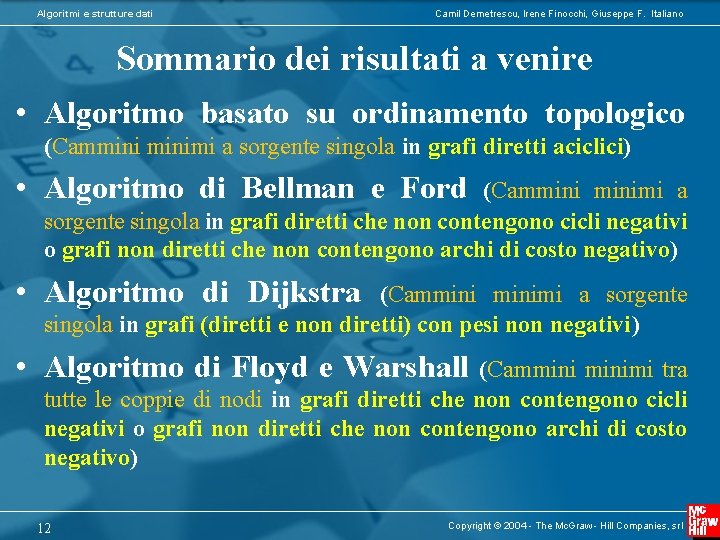 Algoritmi e strutture dati

Camil Demetrescu, Irene Finocchi, Giuseppe F. Italiano

Sommario dei risultati a venire

• Algoritmo basato su ordinamento topologico (Cammini minimi a sorgente singola in grafi diretti aciclici)

• Algoritmo di Bellman e Ford (Cammini minimi a sorgente singola in grafi diretti che non contengono cicli negativi o grafi non diretti che non contengono archi di costo negativo)

• Algoritmo di Dijkstra (Cammini minimi a sorgente singola in grafi (diretti e non diretti) con pesi non negativi)

• Algoritmo di Floyd e Warshall (Cammini minimi tra tutte le coppie di nodi in grafi diretti che non contengono cicli negativi o grafi non diretti che non contengono archi di costo negativo)

12

Copyright © 2004 - The McGraw - Hill Companies, srl

Mc Graw Hill